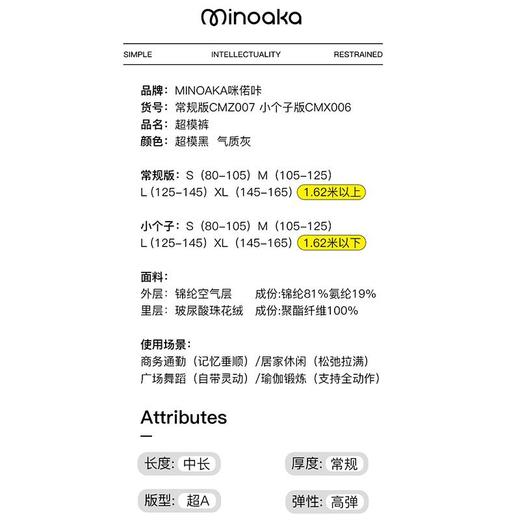 minoaka

SIMPLE INTELLECTUALITY RESTRAINED

品牌：MINOAKA咪偌咔
货号：常规版CMZ007 小个子版CMX006
品名：超模裤
颜色：超模黑 气质灰

常规版：S（80-105）M（105-125）
L（125-145）XL（145-165）1.62米以上

小个子：S（80-105）M（105-125）
L（125-145）XL（145-165）1.62米以下

面料：
外层：锦纶空气层 成份:锦纶81%氨纶19%
里层：玻尿酸珠花绒 成份:聚酯纤维100%

使用场景：
商务通勤（记忆垂顺）/居家休闲（松弛拉满）
广场舞蹈（自带灵动）/瑜伽锻炼（支持全动作）

Attributes

长度：中长
厚度：常规
版型：超A
弹性：高弹